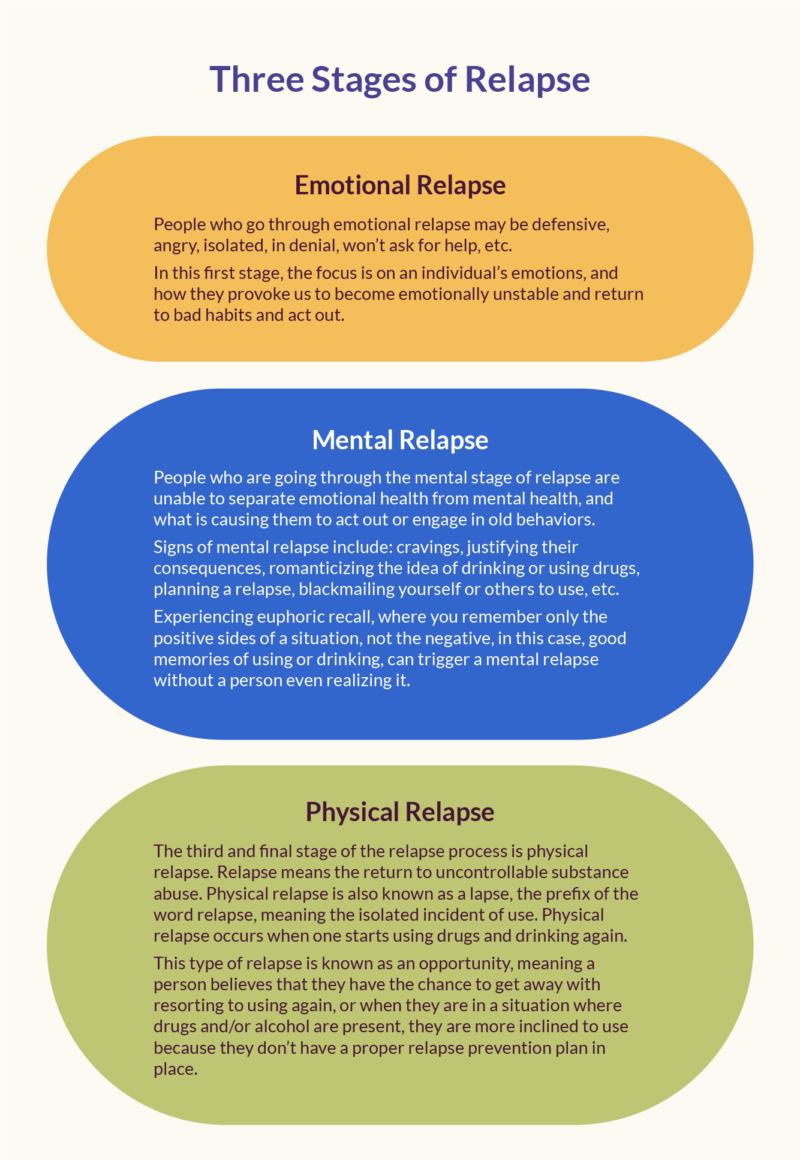 Three Stages of Relapse

Emotional Relapse

People who go through emotional relapse may be defensive, angry, isolated, in denial, won't ask for help, etc.

In this first stage, the focus is on an individual's emotions, and how they provoke us to become emotionally unstable and return to bad habits and act out.

Mental Relapse

People who are going through the mental stage of relapse are unable to separate emotional health from mental health, and what is causing them to act out or engage in old behaviors.

Signs of mental relapse include: cravings, justifying their consequences, romanticizing the idea of drinking or using drugs, planning a relapse, blackmailing yourself or others to use, etc.

Experiencing euphoric recall, where you remember only the positive sides of a situation, not the negative, in this case, good memories of using or drinking, can trigger a mental relapse without a person even realizing it.

Physical Relapse

The third and final stage of the relapse process is physical relapse. Relapse means the return to uncontrollable substance abuse. Physical relapse is also known as a lapse, the prefix of the word relapse, meaning the isolated incident of use. Physical relapse occurs when one starts using drugs and drinking again.

This type of relapse is known as an opportunity, meaning a person believes that they have the chance to get away with resorting to using again, or when they are in a situation where drugs and/or alcohol are present, they are more inclined to use because they don't have a proper relapse prevention plan in place.